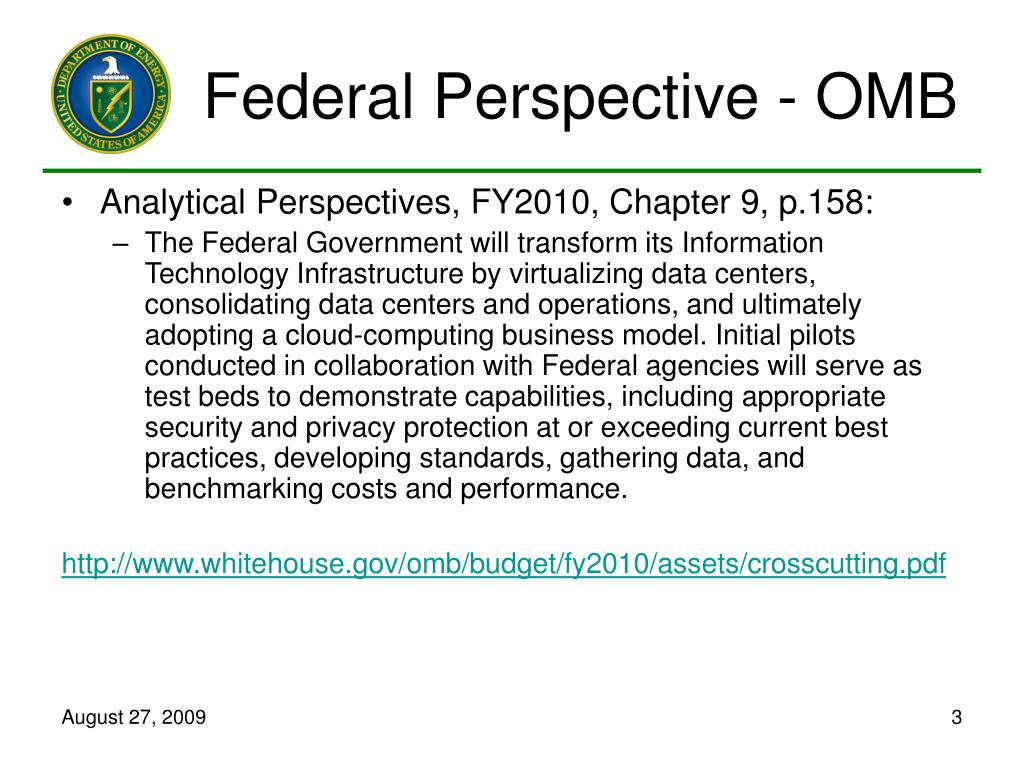 DEPARTMENT OF ENERGY
UNITED STATES OF AMERICA

Federal Perspective - OMB

• Analytical Perspectives, FY2010, Chapter 9, p.158:
– The Federal Government will transform its Information Technology Infrastructure by virtualizing data centers, consolidating data centers and operations, and ultimately adopting a cloud-computing business model. Initial pilots conducted in collaboration with Federal agencies will serve as test beds to demonstrate capabilities, including appropriate security and privacy protection at or exceeding current best practices, developing standards, gathering data, and benchmarking costs and performance.

http://www.whitehouse.gov/omb/budget/fy2010/assets/crosscutting.pdf

August 27, 2009

3